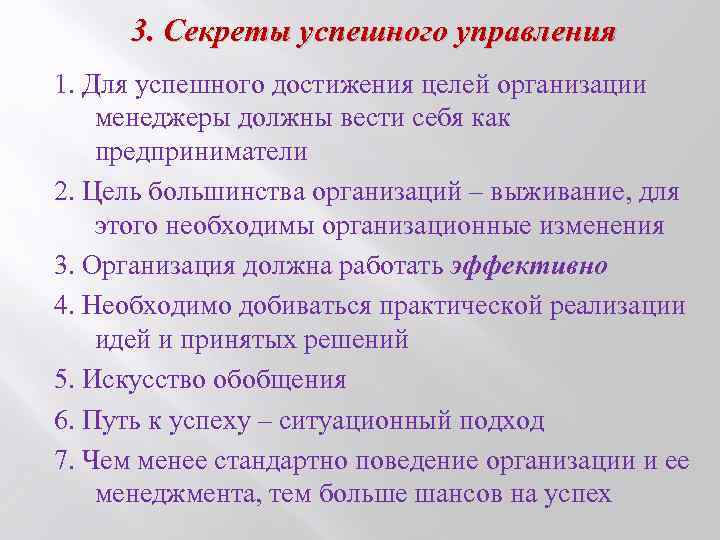 3. Секреты успешного управления

1. Для успешного достижения целей организации менеджеры должны вести себя как предприниматели

2. Цель большинства организаций – выживание, для этого необходимы организационные изменения

3. Организация должна работать эффективно

4. Необходимо добиваться практической реализации идей и принятых решений

5. Искусство обобщения

6. Путь к успеху – ситуационный подход

7. Чем менее стандартно поведение организации и ее менеджмента, тем больше шансов на успех